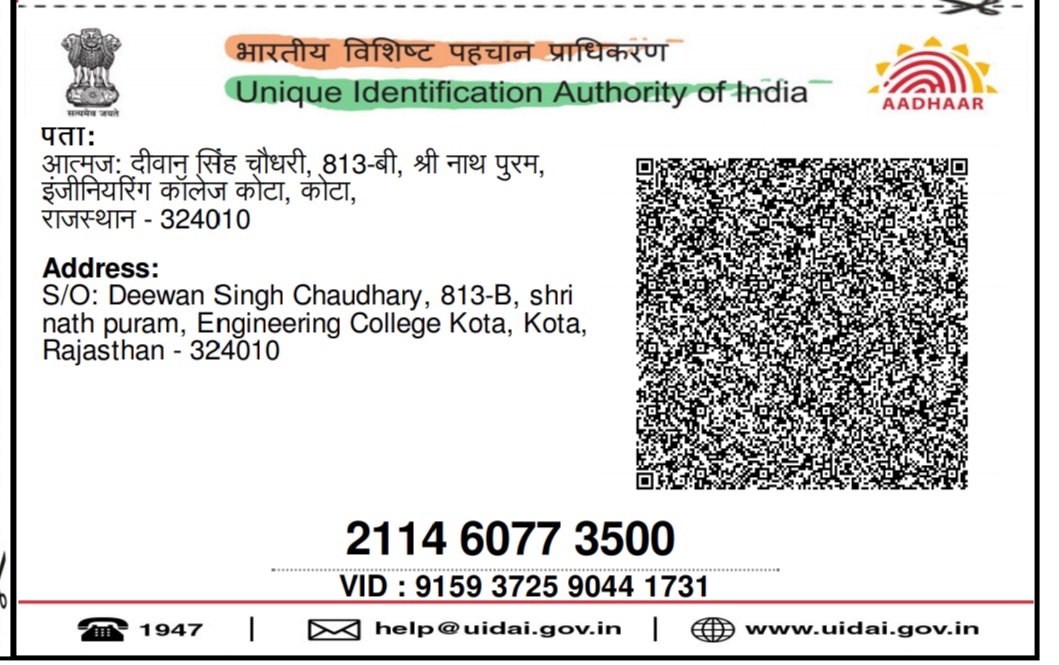 सत्यमेव जयते

भारतीय विशिष्ट पहचान प्राधिकरण
Unique Identification Authority of India

AADHAAR

पता:
आत्मज: दीवान सिंह चौधरी, 813-बी, श्री नाथ पुरम, इंजीनियरिंग कॉलेज कोटा, कोटा, राजस्थान - 324010

Address:
S/O: Deewan Singh Chaudhary, 813-B, shri nath puram, Engineering College Kota, Kota, Rajasthan - 324010

2114 6077 3500

VID : 9159 3725 9044 1731

1947 | help@uidai.gov.in | www.uidai.gov.in